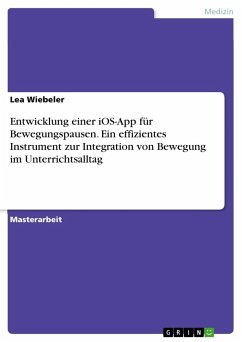 Medizin

Lea Wiebeler

Entwicklung einer iOS-App für Bewegungspausen. Ein effizientes Instrument zur Integration von Bewegung im Unterrichtsalltag

Masterarbeit

GRIN